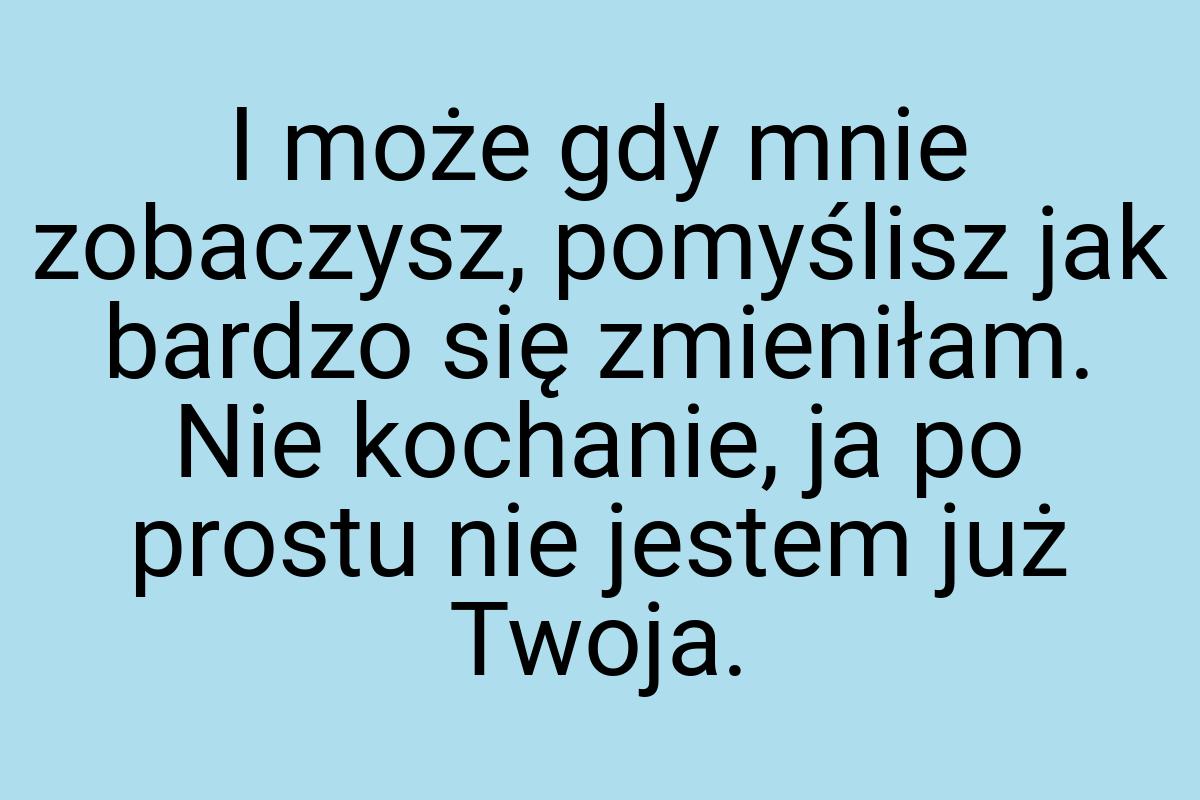 I może gdy mnie zobaczysz, pomyślisz jak bardzo się zmieniłam. Nie kochanie, ja po prostu nie jestem już Twoja.